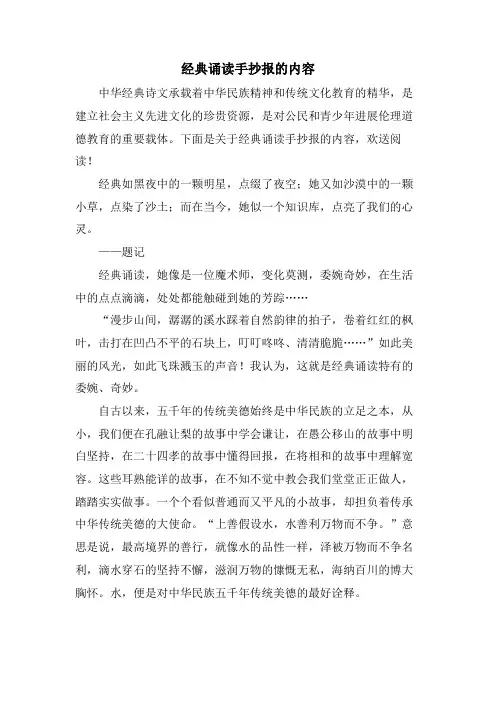 经典诵读手抄报的内容

中华经典诗文承载着中华民族精神和传统文化教育的精华，是建立社会主义先进文化的珍贵资源，是对公民和青少年进展伦理道德教育的重要载体。下面是关于经典诵读手抄报的内容，欢送阅读！

经典如黑夜中的一颗明星，点缀了夜空；她又如沙漠中的一颗小草，点染了沙土；而在当今，她似一个知识库，点亮了我们的心灵。

——题记

经典诵读，她像是一位魔术师，变化莫测，委婉奇妙，在生活中的点点滴滴，处处都能触碰到她的芳踪……

“漫步山间，潺潺的溪水踩着自然韵律的拍子，卷着红红的枫叶，击打在凹凸不平的石块上，叮叮咚咚、清清脆脆……”如此美丽的风光，如此飞珠溅玉的声音！我认为，这就是经典诵读特有的委婉、奇妙。

自古以来，五千年的传统美德始终是中华民族的立足之本，从小，我们便在孔融让梨的故事中学会谦让，在愚公移山的故事中明白坚持，在二十四孝的故事中懂得回报，在将相和的故事中理解宽容。这些耳熟能详的故事，在不知不觉中教会我们堂堂正正做人，踏踏实实做事。一个个看似普通而又平凡的小故事，却担负着传承中华传统美德的大使命。“上善假设水，水善利万物而不争。”意思是说，最高境界的善行，就像水的品性一样，泽被万物而不争名利，滴水穿石的坚持不懈，滋润万物的慷慨无私，海纳百川的博大胸怀。水，便是对中华民族五千年传统美德的最好诠释。